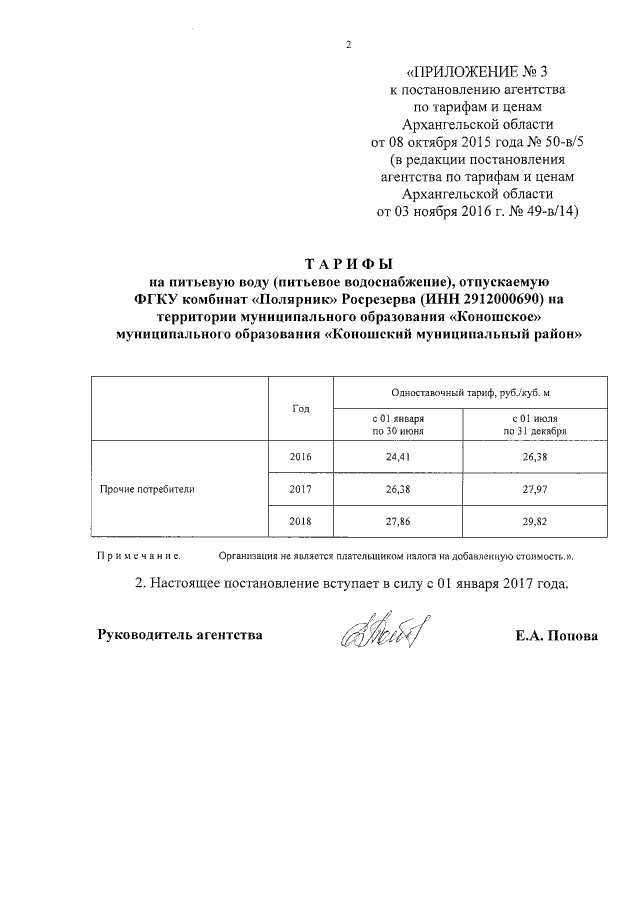 2

«ПРИЛОЖЕНИЕ № 3
к постановлению агентства
по тарифам и ценам
Архангельской области
от 08 октября 2015 года № 50-в/5
(в редакции постановления
агентства по тарифам и ценам
Архангельской области
от 03 ноября 2016 г. № 49-в/14)

ТАРИФЫ
на питьевую воду (питьевое водоснабжение), отпускаемую ФГКУ комбинат «Полярник» Росрезерва (ИНН 2912000690) на территории муниципального образования «Коношское» муниципального образования «Коношский муниципальный район»

| | Год | Одноставочный тариф, руб./куб. м | |
|---|---|---|---|
| | | с 01 января по 30 июня | с 01 июля по 31 декабря |
| Прочие потребители | 2016 | 24,41 | 26,38 |
| | 2017 | 26,38 | 27,97 |
| | 2018 | 27,86 | 29,82 |

Примечание. Организация не является плательщиком налога на добавленную стоимость.».

2. Настоящее постановление вступает в силу с 01 января 2017 года.

Руководитель агентства Е.А. Попова